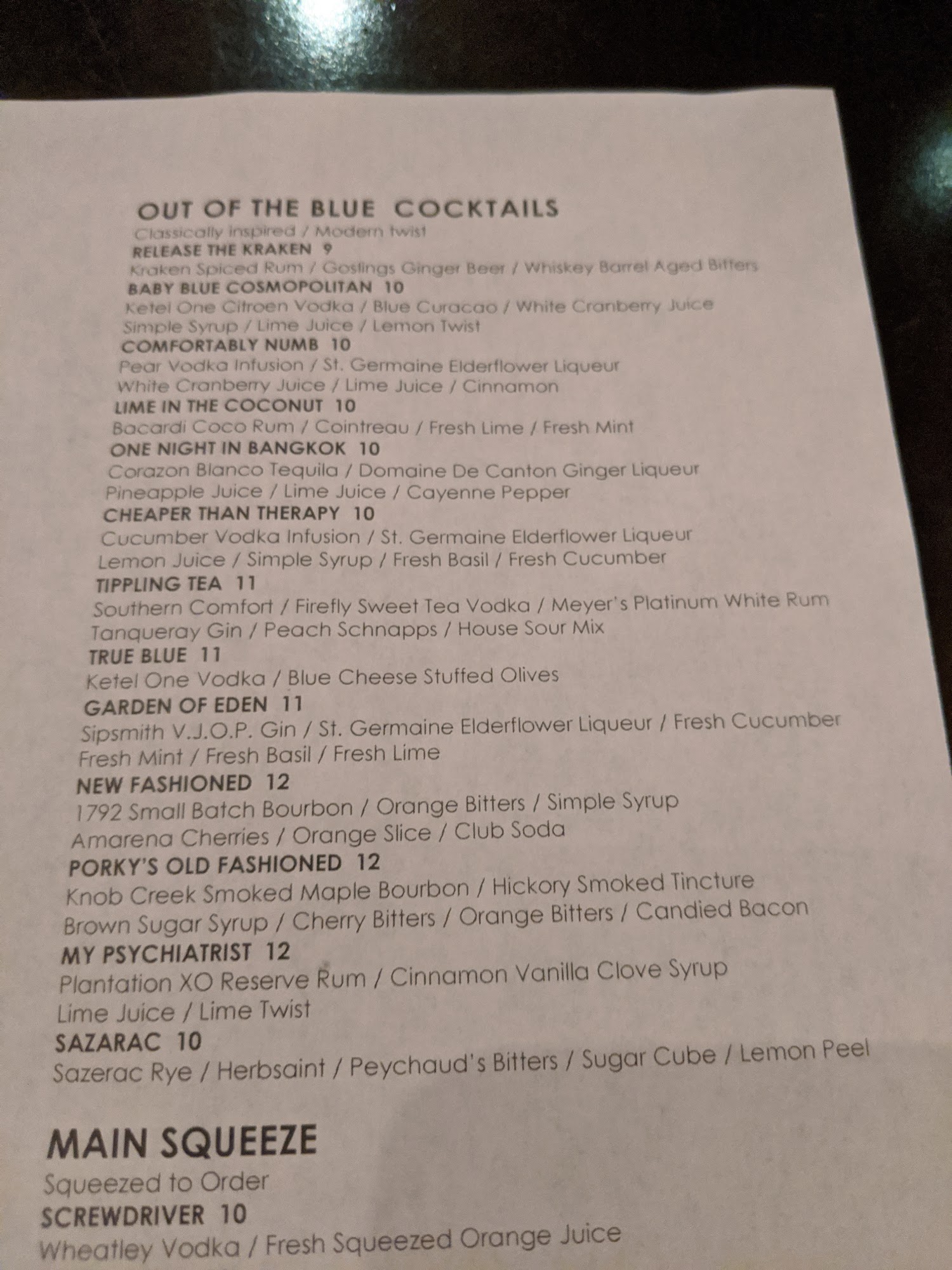 OUT OF THE BLUE COCKTAILS
Classically inspired / Modern twist

RELEASE THE KRAKEN 9
Kraken Spiced Rum / Goslings Ginger Beer / Whiskey Barrel Aged Bitters

BABY BLUE COSMOPOLITAN 10
Ketel One Citroen Vodka / Blue Curacao / White Cranberry Juice
Simple Syrup / Lime Juice / Lemon Twist

COMFORTABLY NUMB 10
Pear Vodka Infusion / St. Germaine Elderflower Liqueur
White Cranberry Juice / Lime Juice / Cinnamon

LIME IN THE COCONUT 10
Bacardi Coco Rum / Cointreau / Fresh Lime / Fresh Mint

ONE NIGHT IN BANGKOK 10
Corazon Blanco Tequila / Domaine De Canton Ginger Liqueur
Pineapple Juice / Lime Juice / Cayenne Pepper

CHEAPER THAN THERAPY 10
Cucumber Vodka Infusion / St. Germaine Elderflower Liqueur
Lemon Juice / Simple Syrup / Fresh Basil / Fresh Cucumber

TIPPLING TEA 11
Southern Comfort / Firefly Sweet Tea Vodka / Meyer's Platinum White Rum
Tanqueray Gin / Peach Schnapps / House Sour Mix

TRUE BLUE 11
Ketel One Vodka / Blue Cheese Stuffed Olives

GARDEN OF EDEN 11
Sipsmith V.J.O.P. Gin / St. Germaine Elderflower Liqueur / Fresh Cucumber
Fresh Mint / Fresh Basil / Fresh Lime

NEW FASHIONED 12
1792 Small Batch Bourbon / Orange Bitters / Simple Syrup
Amarena Cherries / Orange Slice / Club Soda

PORKY'S OLD FASHIONED 12
Knob Creek Smoked Maple Bourbon / Hickory Smoked Tincture
Brown Sugar Syrup / Cherry Bitters / Orange Bitters / Candied Bacon

MY PSYCHIATRIST 12
Plantation XO Reserve Rum / Cinnamon Vanilla Clove Syrup
Lime Juice / Lime Twist

SAZARAC 10
Sazerac Rye / Herbsaint / Peychaud's Bitters / Sugar Cube / Lemon Peel

MAIN SQUEEZE
Squeezed to Order

SCREWDRIVER 10
Wheatley Vodka / Fresh Squeezed Orange Juice